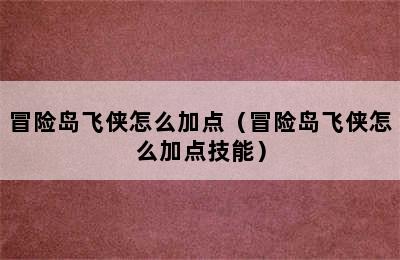 冒险岛飞侠怎么加点（冒险岛飞侠怎么加点技能）